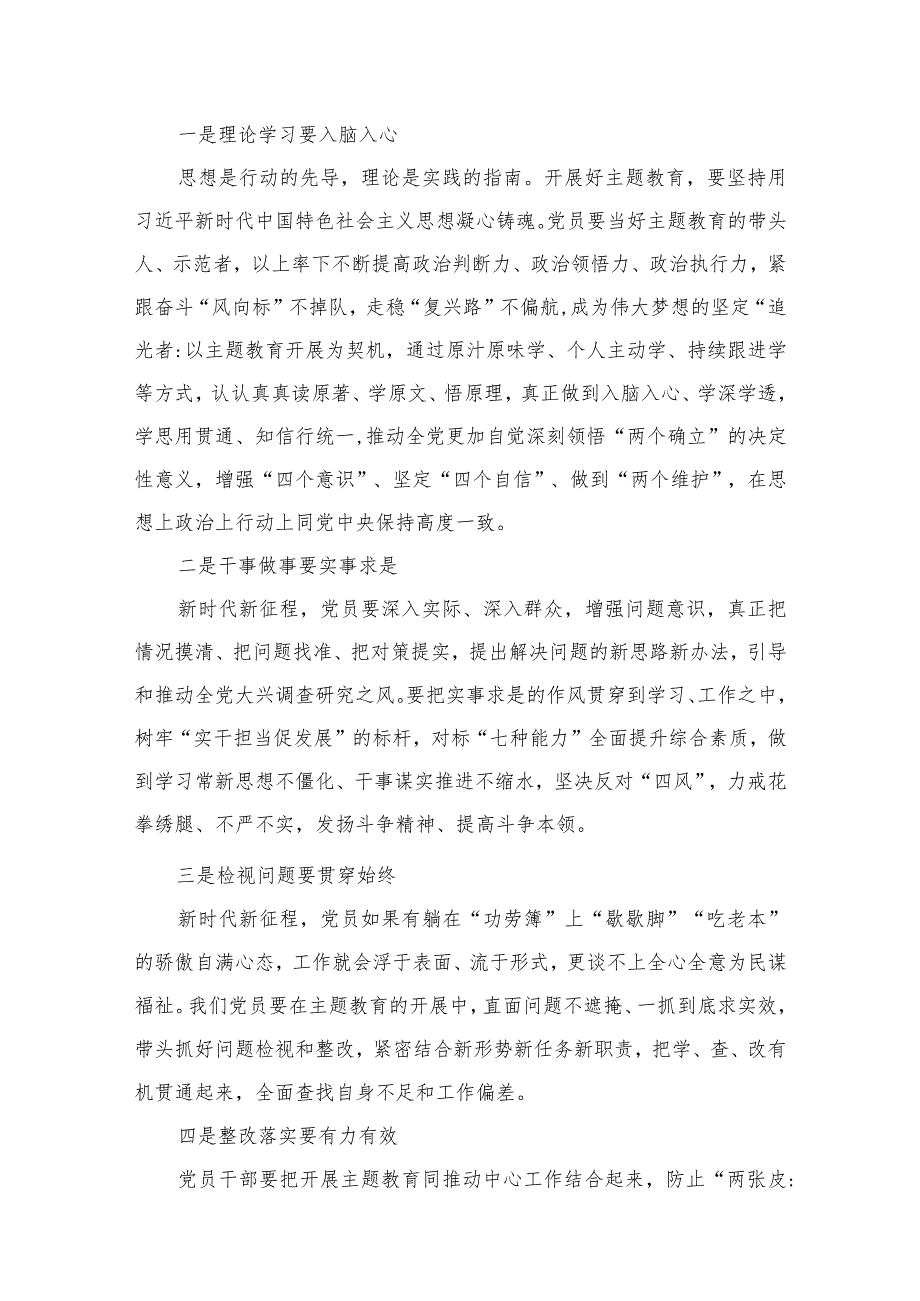 一是理论学习要入脑入心

思想是行动的先导，理论是实践的指南。开展好主题教育，要坚持用习近平新时代中国特色社会主义思想凝心铸魂。党员要当好主题教育的带头人、示范者，以上率下不断提高政治判断力、政治领悟力、政治执行力，紧跟奋斗“风向标”不掉队，走稳“复兴路”不偏航，成为伟大梦想的坚定“追光者:以主题教育开展为契机，通过原汁原味学、个人主动学、持续跟进学等方式，认认真真读原著、学原文、悟原理，真正做到入脑入心、学深学透，学思用贯通、知信行统一，推动全党更加自觉深刻领悟“两个确立”的决定性意义，增强“四个意识”、坚定“四个自信”、做到“两个维护”，在思想上政治上行动上同党中央保持高度一致。

二是干事做事要实事求是

新时代新征程，党员要深入实际、深入群众，增强问题意识，真正把情况摸清、把问题找准、把对策提实，提出解决问题的新思路新办法，引导和推动全党大兴调查研究之风。要把实事求是的作风贯穿到学习、工作之中，树牢“实干担当促发展”的标杆，对标“七种能力”全面提升综合素质，做到学习常新思想不僵化、干事谋实推进不缩水，坚决反对“四风”，力戒花拳绣腿、不严不实，发扬斗争精神、提高斗争本领。

三是检视问题要贯穿始终

新时代新征程，党员如果有躺在“功劳簿”上“歇歇脚”“吃老本”的骄傲自满心态，工作就会浮于表面、流于形式，更谈不上全心全意为民谋福祉。我们党员要在主题教育的开展中，直面问题不遮掩、一抓到底求实效，带头抓好问题检视和整改，紧密结合新形势新任务新职责，把学、查、改有机贯通起来，全面查找自身不足和工作偏差。

四是整改落实要有力有效

党员干部要把开展主题教育同推动中心工作结合起来，防止“两张皮: